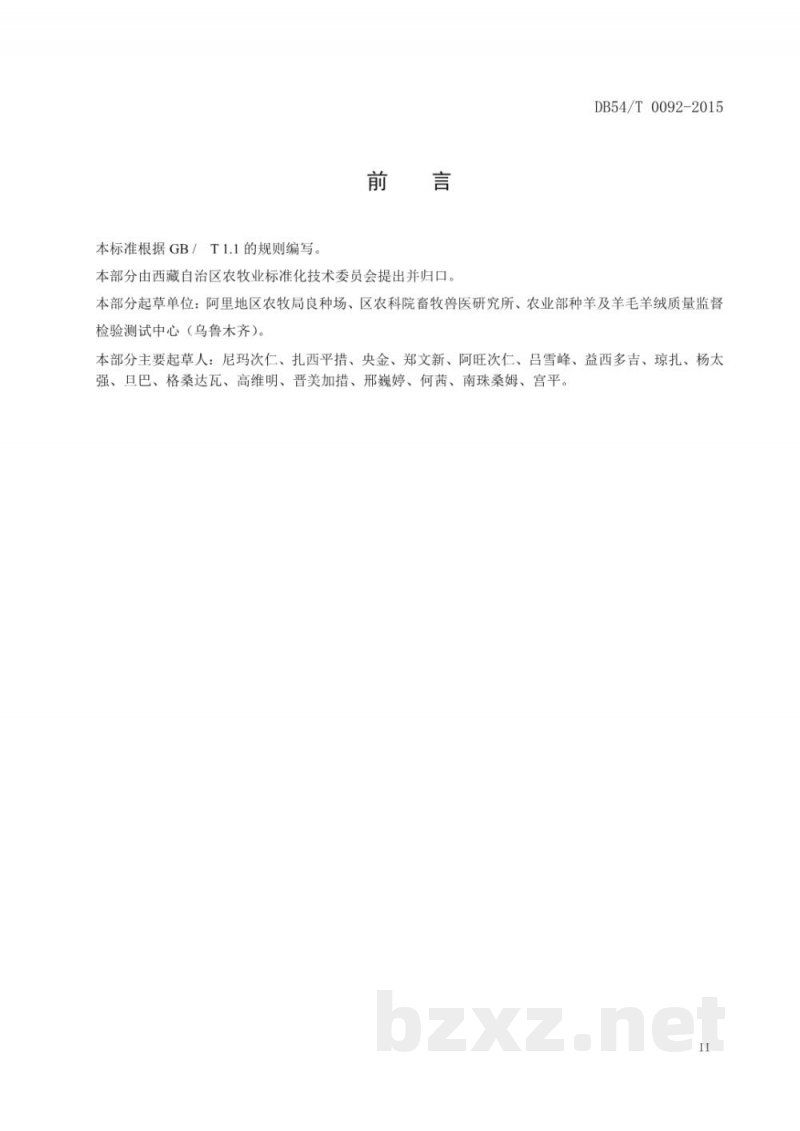 DB54/T 0092-2015

前　言

本标准根据 GB / T 1.1 的规则编写。

本部分由西藏自治区农牧业标准化技术委员会提出并归口。

本部分起草单位：阿里地区农牧局良种场、区农科院畜牧兽医研究所、农业部种羊及羊毛羊绒质量监督检验测试中心（乌鲁木齐）。

本部分主要起草人：尼玛次仁、扎西平措、央金、郑文新、阿旺次仁、吕雪峰、益西多吉、琼扎、杨太强、旦巴、格桑达瓦、高维明、晋美加措、邢巍婷、何茜、南珠桑姆、宫平。

bzxz.net

II